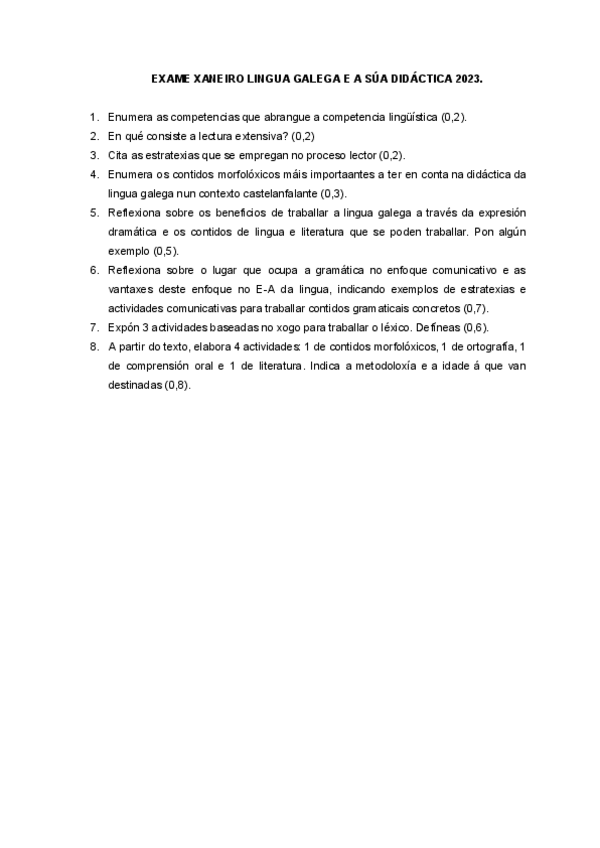 EXAME XANEIRO LINGUA GALEGA E A SÚA DIDÁCTICA 2023.

1. Enumera as competencias que abrangue a competencia lingüística (0,2).
2. En qué consiste a lectura extensiva? (0,2)
3. Cita as estratexias que se empregan no proceso lector (0,2).
4. Enumera os contidos morfolóxicos máis importaantes a ter en conta na didáctica da lingua galega nun contexto castelanfalante (0,3).
5. Reflexiona sobre os beneficios de traballar a lingua galega a través da expresión dramática e os contidos de lingua e literatura que se poden traballar. Pon algún exemplo (0,5).
6. Reflexiona sobre o lugar que ocupa a gramática no enfoque comunicativo e as vantaxes deste enfoque no E-A da lingua, indicando exemplos de estratexias e actividades comunicativas para traballar contidos gramaticais concretos (0,7).
7. Expón 3 actividades baseadas no xogo para traballar o léxico. Defíneas (0,6).
8. A partir do texto, elabora 4 actividades: 1 de contidos morfolóxicos, 1 de ortografía, 1 de comprensión oral e 1 de literatura. Indica a metodoloxía e a idade á que van destinadas (0,8).